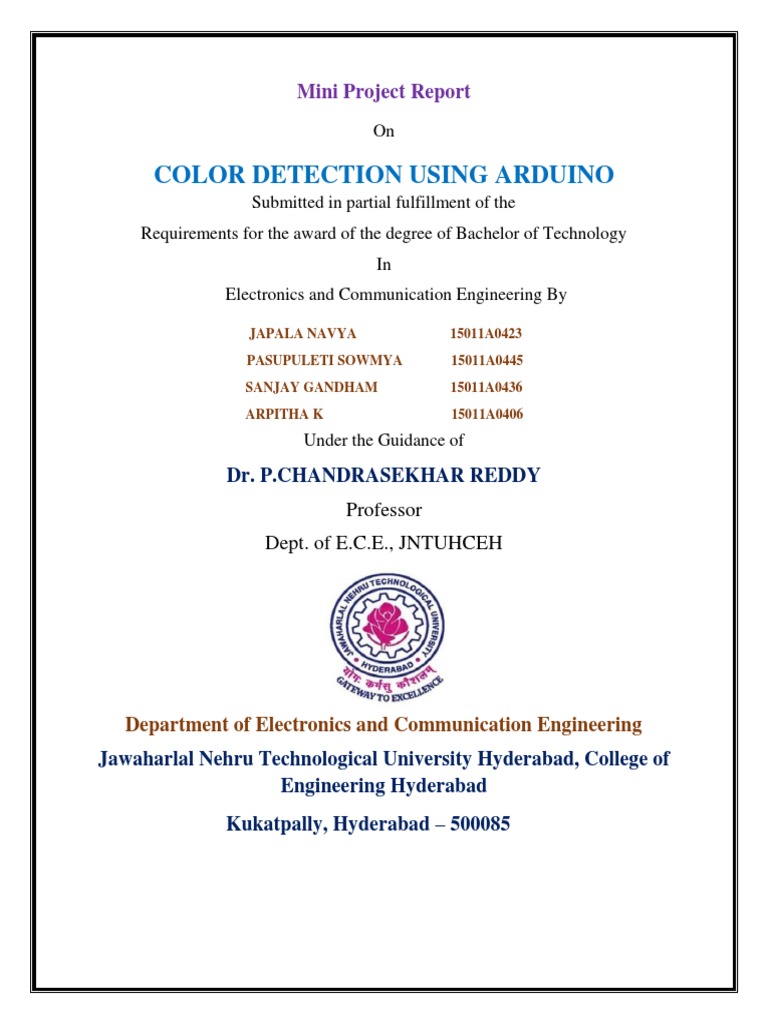 Mini Project Report

On

COLOR DETECTION USING ARDUINO

Submitted in partial fulfillment of the

Requirements for the award of the degree of Bachelor of Technology

In

Electronics and Communication Engineering By

| JAPALA NAVYA | 15011A0423 |
|---|---|
| PASUPULETI SOWMYA | 15011A0445 |
| SANJAY GANDHAM | 15011A0436 |
| ARPITHA K | 15011A0406 |

Under the Guidance of

Dr. P.CHANDRASEKHAR REDDY

Professor

Dept. of E.C.E., JNTUHCEH

JAWAHARLAL NEHRU TECHNOLOGICAL UNIVERSITY
HYDERABAD
योगः कर्मसु कौशलम्
GATEWAY TO EXCELLENCE

Department of Electronics and Communication Engineering

Jawaharlal Nehru Technological University Hyderabad, College of Engineering Hyderabad

Kukatpally, Hyderabad – 500085